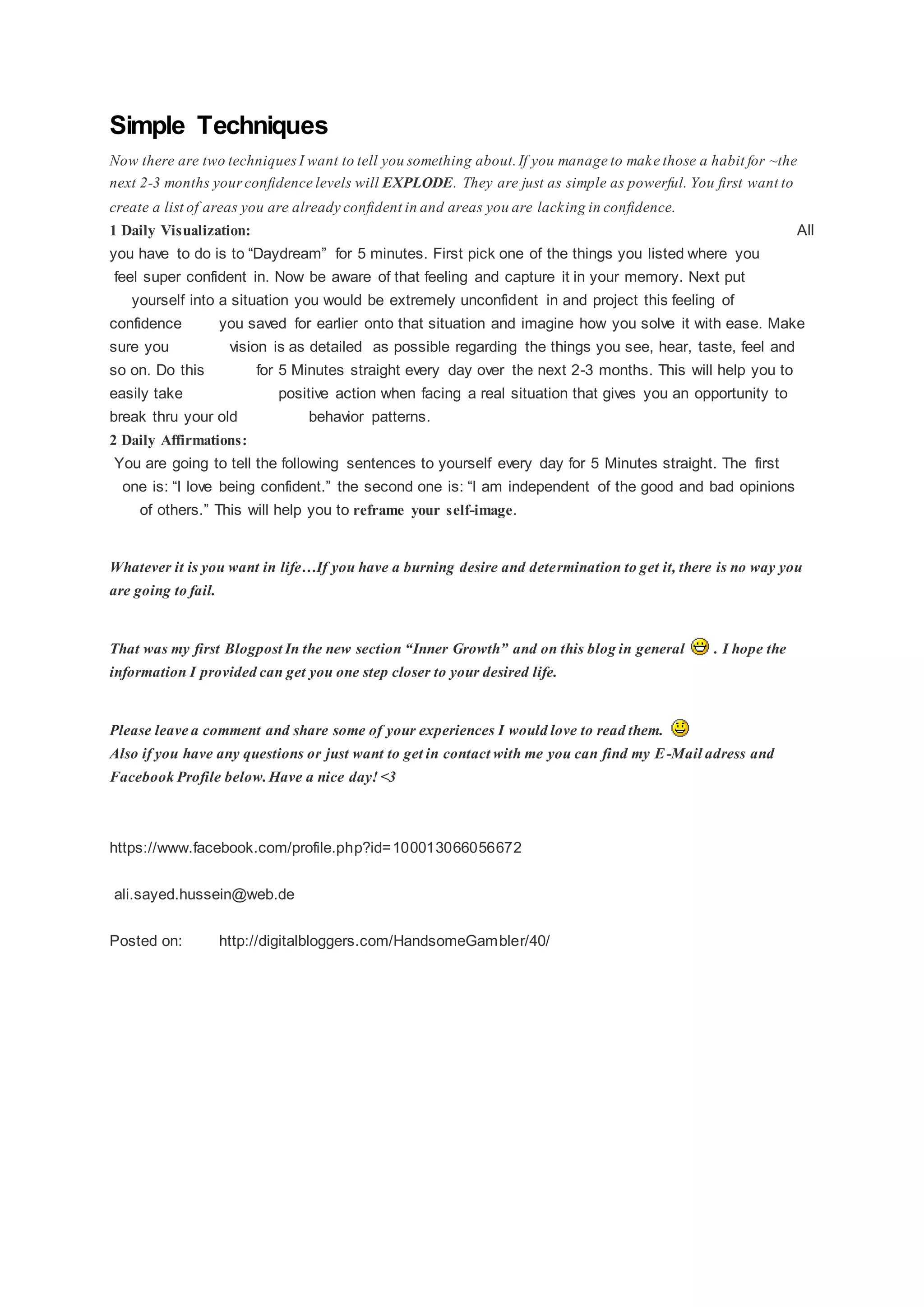 Simple Techniques

Now there are two techniques I want to tell you something about. If you manage to make those a habit for ~the next 2-3 months your confidence levels will EXPLODE. They are just as simple as powerful. You first want to create a list of areas you are already confident in and areas you are lacking in confidence.

1 Daily Visualization: All you have to do is to “Daydream” for 5 minutes. First pick one of the things you listed where you feel super confident in. Now be aware of that feeling and capture it in your memory. Next put yourself into a situation you would be extremely unconfident in and project this feeling of confidence you saved for earlier onto that situation and imagine how you solve it with ease. Make sure you vision is as detailed as possible regarding the things you see, hear, taste, feel and so on. Do this for 5 Minutes straight every day over the next 2-3 months. This will help you to easily take positive action when facing a real situation that gives you an opportunity to break thru your old behavior patterns.

2 Daily Affirmations:
You are going to tell the following sentences to yourself every day for 5 Minutes straight. The first one is: “I love being confident.” the second one is: “I am independent of the good and bad opinions of others.” This will help you to reframe your self-image.

Whatever it is you want in life…If you have a burning desire and determination to get it, there is no way you are going to fail.

That was my first Blogpost In the new section “Inner Growth” and on this blog in general . I hope the information I provided can get you one step closer to your desired life.

Please leave a comment and share some of your experiences I would love to read them.
Also if you have any questions or just want to get in contact with me you can find my E-Mail adress and Facebook Profile below. Have a nice day! <3

https://www.facebook.com/profile.php?id=100013066056672

ali.sayed.hussein@web.de

Posted on: http://digitalbloggers.com/HandsomeGambler/40/